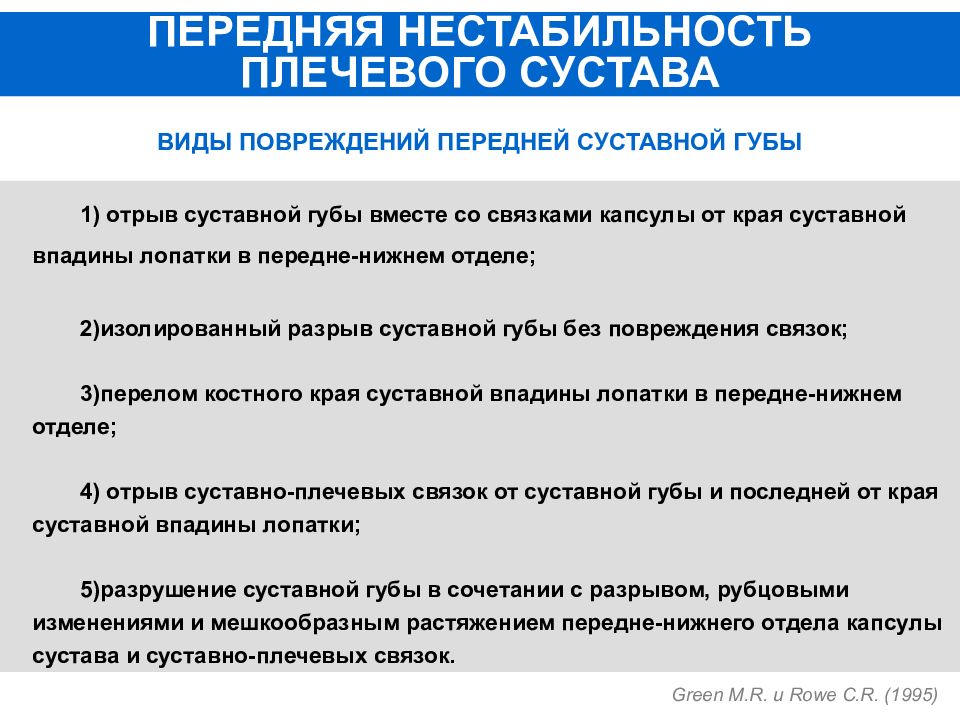 ПЕРЕДНЯЯ НЕСТАБИЛЬНОСТЬ ПЛЕЧЕВОГО СУСТАВА

ВИДЫ ПОВРЕЖДЕНИЙ ПЕРЕДНЕЙ СУСТАВНОЙ ГУБЫ

1) отрыв суставной губы вместе со связками капсулы от края суставной впадины лопатки в передне-нижнем отделе;

2)изолированный разрыв суставной губы без повреждения связок;

3)перелом костного края суставной впадины лопатки в передне-нижнем отделе;

4) отрыв суставно-плечевых связок от суставной губы и последней от края суставной впадины лопатки;

5)разрушение суставной губы в сочетании с разрывом, рубцовыми изменениями и мешкообразным растяжением передне-нижнего отдела капсулы сустава и суставно-плечевых связок.

Green M.R. и Rowe C.R. (1995)